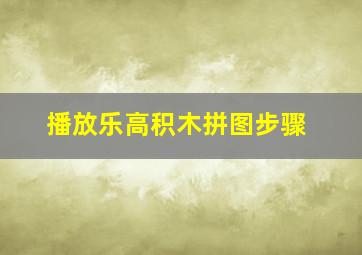 播放乐高积木拼图步骤